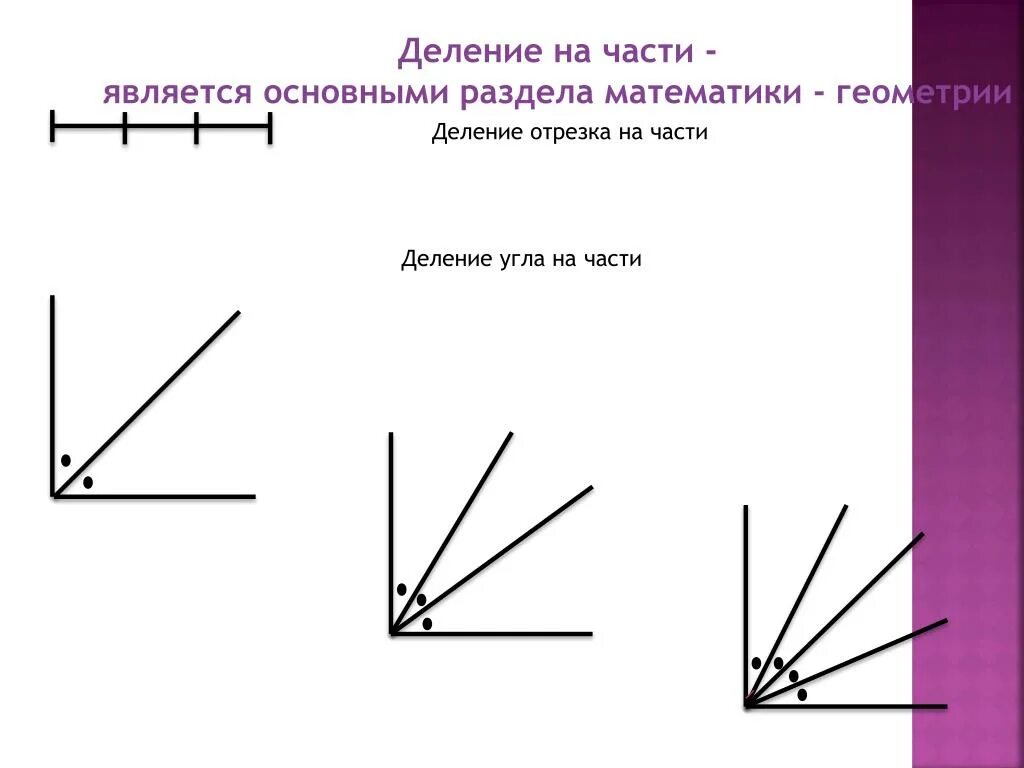 Деление на части -
является основными раздела математики - геометрии

Деление отрезка на части

Деление угла на части